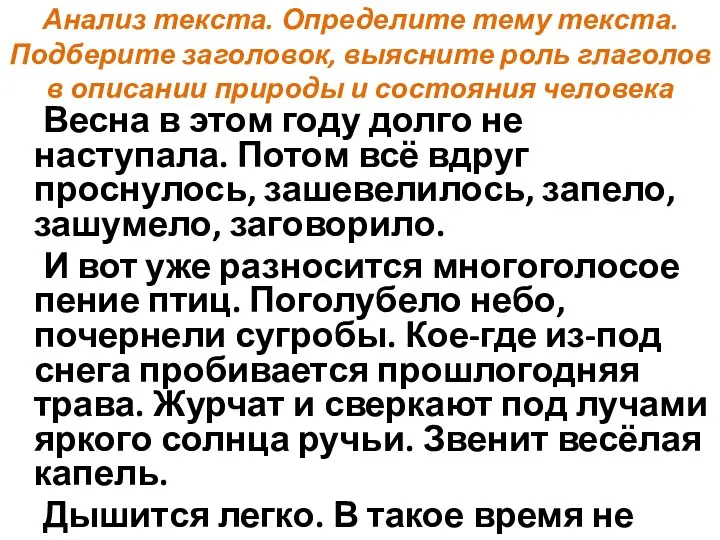 Анализ текста. Определите тему текста. Подберите заголовок, выясните роль глаголов в описании природы и состояния человека

Весна в этом году долго не наступала. Потом всё вдруг проснулось, зашевелилось, запело, зашумело, заговорило.

И вот уже разносится многоголосое пение птиц. Поголубело небо, почернели сугробы. Кое-где из-под снега пробивается прошлогодняя трава. Журчат и сверкают под лучами яркого солнца ручьи. Звенит весёлая капель.

Дышится легко. В такое время не